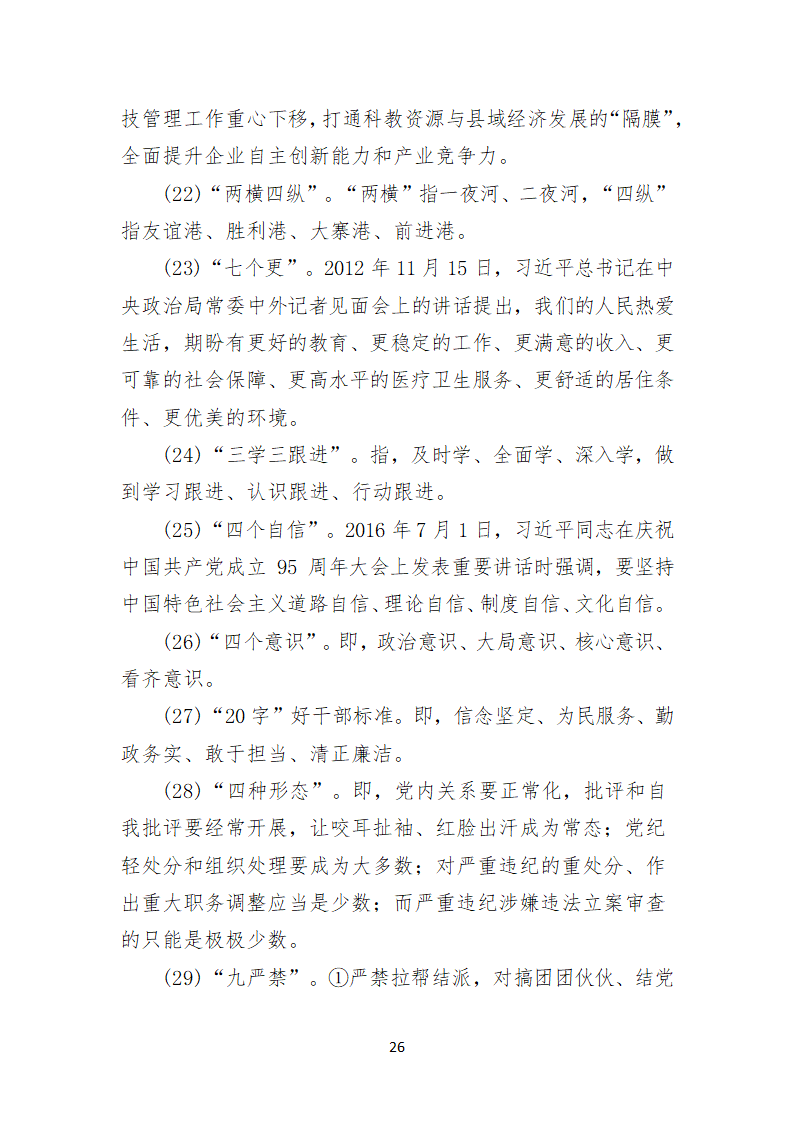 技管理工作重心下移，打通科教资源与县域经济发展的“隔膜”，全面提升企业自主创新能力和产业竞争力。

(22)“两横四纵”。“两横”指一夜河、二夜河，“四纵”指友谊港、胜利港、大寨港、前进港。

(23)“七个更”。2012 年 11 月 15 日，习近平总书记在中央政治局常委中外记者见面会上的讲话提出，我们的人民热爱生活，期盼有更好的教育、更稳定的工作、更满意的收入、更可靠的社会保障、更高水平的医疗卫生服务、更舒适的居住条件、更优美的环境。

(24)“三学三跟进”。指，及时学、全面学、深入学，做到学习跟进、认识跟进、行动跟进。

(25)“四个自信”。2016 年 7 月 1 日，习近平同志在庆祝中国共产党成立 95 周年大会上发表重要讲话时强调，要坚持中国特色社会主义道路自信、理论自信、制度自信、文化自信。

(26)“四个意识”。即，政治意识、大局意识、核心意识、看齐意识。

(27)“20 字”好干部标准。即，信念坚定、为民服务、勤政务实、敢于担当、清正廉洁。

(28)“四种形态”。即，党内关系要正常化，批评和自我批评要经常开展，让咬耳扯袖、红脸出汗成为常态；党纪轻处分和组织处理要成为大多数；对严重违纪的重处分、作出重大职务调整应当是少数；而严重违纪涉嫌违法立案审查的只能是极极少数。

(29)“九严禁”。①严禁拉帮结派，对搞团团伙伙、结党

26